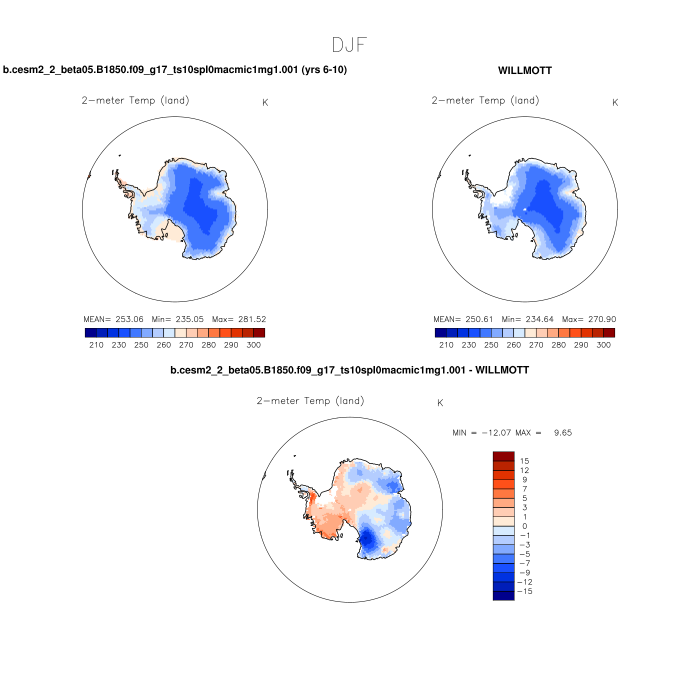 DJF

b.cesm2_2_beta05.B1850.f09_g17_ts10spl0macmic1mg1.001 (yrs 6-10)

2-meter Temp (land) K

MEAN= 253.06 Min= 235.05 Max= 281.52

210 230 250 260 270 280 290 300

WILLMOTT

2-meter Temp (land) K

MEAN= 250.61 Min= 234.64 Max= 270.90

210 230 250 260 270 280 290 300

b.cesm2_2_beta05.B1850.f09_g17_ts10spl0macmic1mg1.001 - WILLMOTT

2-meter Temp (land) K

MIN = -12.07 MAX = 9.65

15
12
9
7
5
3
1
0
-1
-3
-5
-7
-9
-12
-15